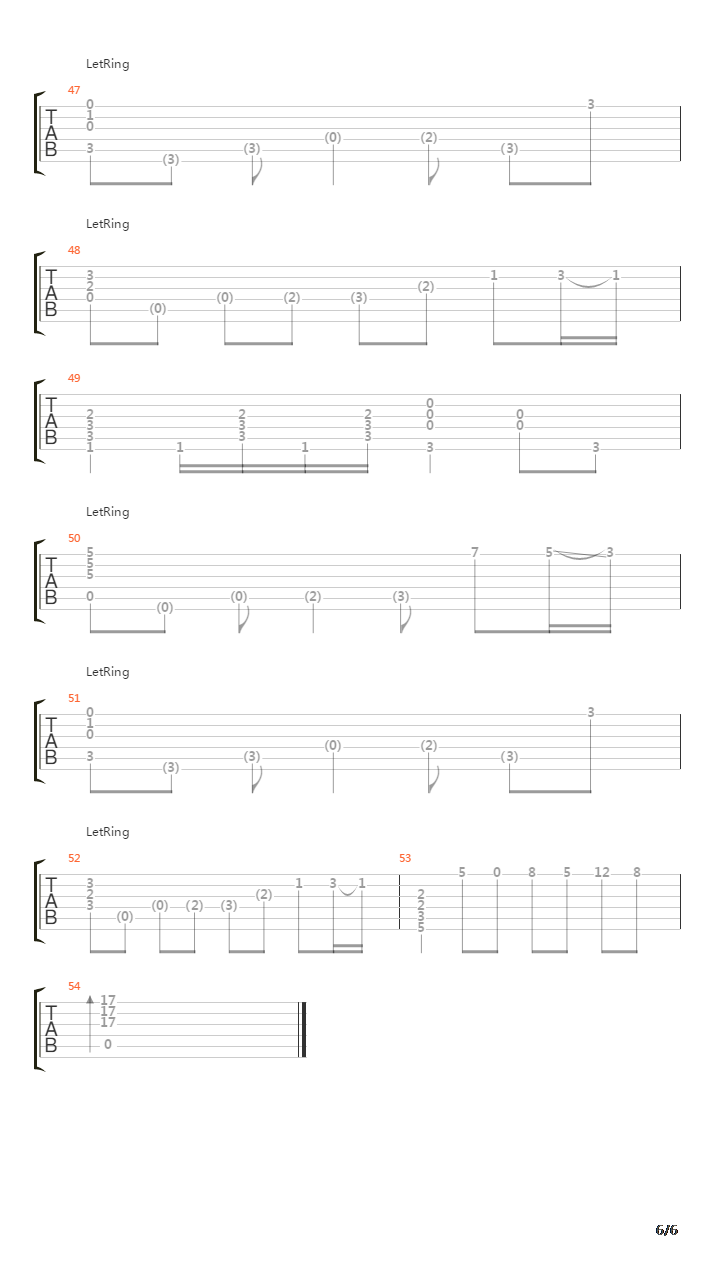 LetRing

47
T A B
0 1 0 3 (3) (3) (0) (2) (3) 3

LetRing

48
T A B
3 2 0 (0) (0) (2) (3) (2) 1 3 1

49
T A B
2 3 3 1 1 2 3 3 1 2 3 3 0 0 0 3 0 0 3

LetRing

50
T A B
5 5 5 0 (0) (0) (2) (3) 7 5 3

LetRing

51
T A B
0 1 0 3 (3) (3) (0) (2) (3) 3

LetRing

52
T A B
3 2 3 (0) (0) (2) (3) (2) 1 3 1

53
2 2 3 5 5 0 8 5 12 8

54
T A B
17 17 17 0

6/6